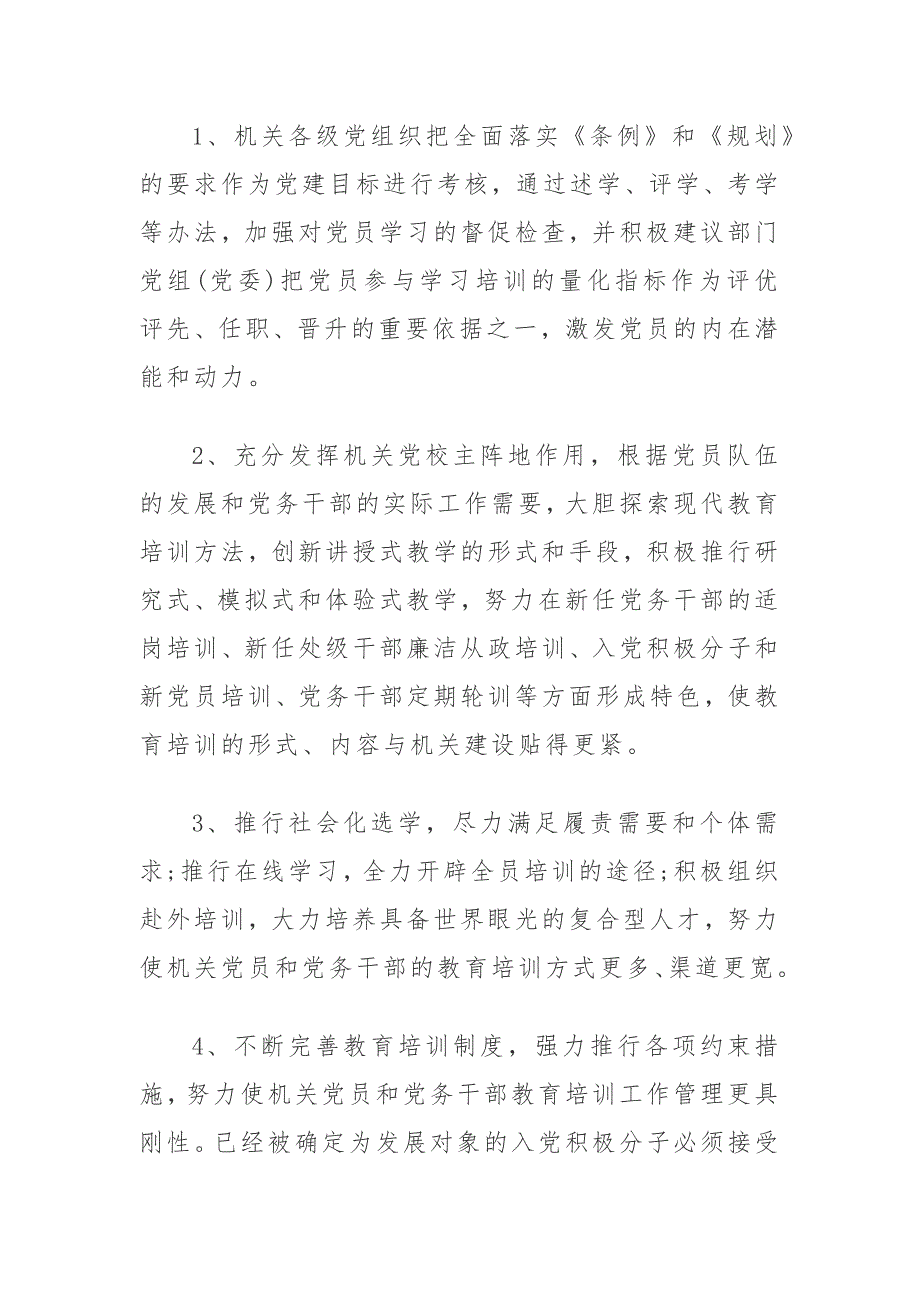 1、机关各级党组织把全面落实《条例》和《规划》的要求作为党建目标进行考核，通过述学、评学、考学等办法，加强对党员学习的督促检查，并积极建议部门党组(党委)把党员参与学习培训的量化指标作为评优评先、任职、晋升的重要依据之一，激发党员的内在潜能和动力。

2、充分发挥机关党校主阵地作用，根据党员队伍的发展和党务干部的实际工作需要，大胆探索现代教育培训方法，创新讲授式教学的形式和手段，积极推行研究式、模拟式和体验式教学，努力在新任党务干部的适岗培训、新任处级干部廉洁从政培训、入党积极分子和新党员培训、党务干部定期轮训等方面形成特色，使教育培训的形式、内容与机关建设贴得更紧。

3、推行社会化选学，尽力满足履责需要和个体需求;推行在线学习，全力开辟全员培训的途径;积极组织赴外培训，大力培养具备世界眼光的复合型人才，努力使机关党员和党务干部的教育培训方式更多、渠道更宽。

4、不断完善教育培训制度，强力推行各项约束措施，努力使机关党员和党务干部教育培训工作管理更具刚性。已经被确定为发展对象的入党积极分子必须接受